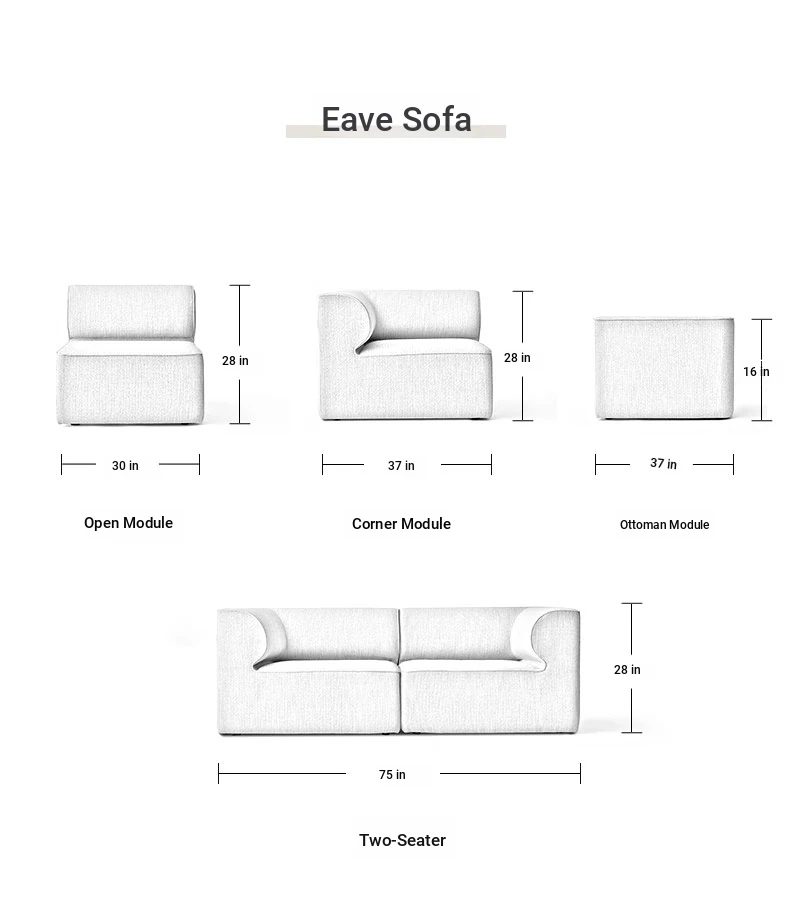 Eave Sofa

28 in

30 in

Open Module

28 in

37 in

Corner Module

16 in

37 in

Ottoman Module

28 in

75 in

Two-Seater